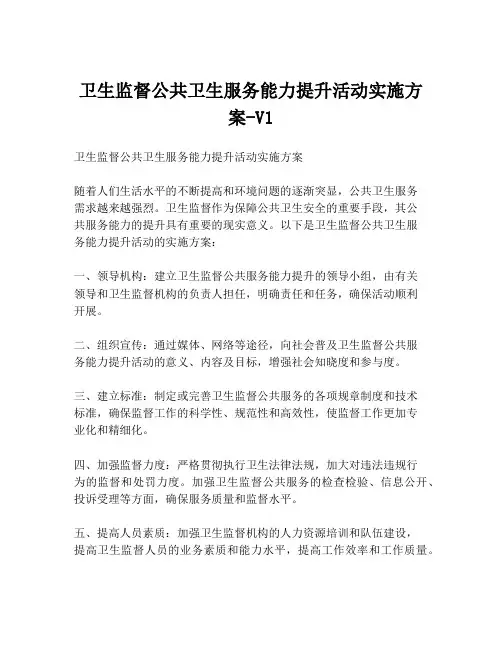 卫生监督公共卫生服务能力提升活动实施方案-V1

卫生监督公共卫生服务能力提升活动实施方案

随着人们生活水平的不断提高和环境问题的逐渐突显，公共卫生服务需求越来越强烈。卫生监督作为保障公共卫生安全的重要手段，其公共服务能力的提升具有重要的现实意义。以下是卫生监督公共卫生服务能力提升活动的实施方案：

一、领导机构：建立卫生监督公共服务能力提升的领导小组，由有关领导和卫生监督机构的负责人担任，明确责任和任务，确保活动顺利开展。

二、组织宣传：通过媒体、网络等途径，向社会普及卫生监督公共服务能力提升活动的意义、内容及目标，增强社会知晓度和参与度。

三、建立标准：制定或完善卫生监督公共服务的各项规章制度和技术标准，确保监督工作的科学性、规范性和高效性，使监督工作更加专业化和精细化。

四、加强监督力度：严格贯彻执行卫生法律法规，加大对违法违规行为的监督和处罚力度。加强卫生监督公共服务的检查检验、信息公开、投诉受理等方面，确保服务质量和监督水平。

五、提高人员素质：加强卫生监督机构的人力资源培训和队伍建设，提高卫生监督人员的业务素质和能力水平，提高工作效率和工作质量。